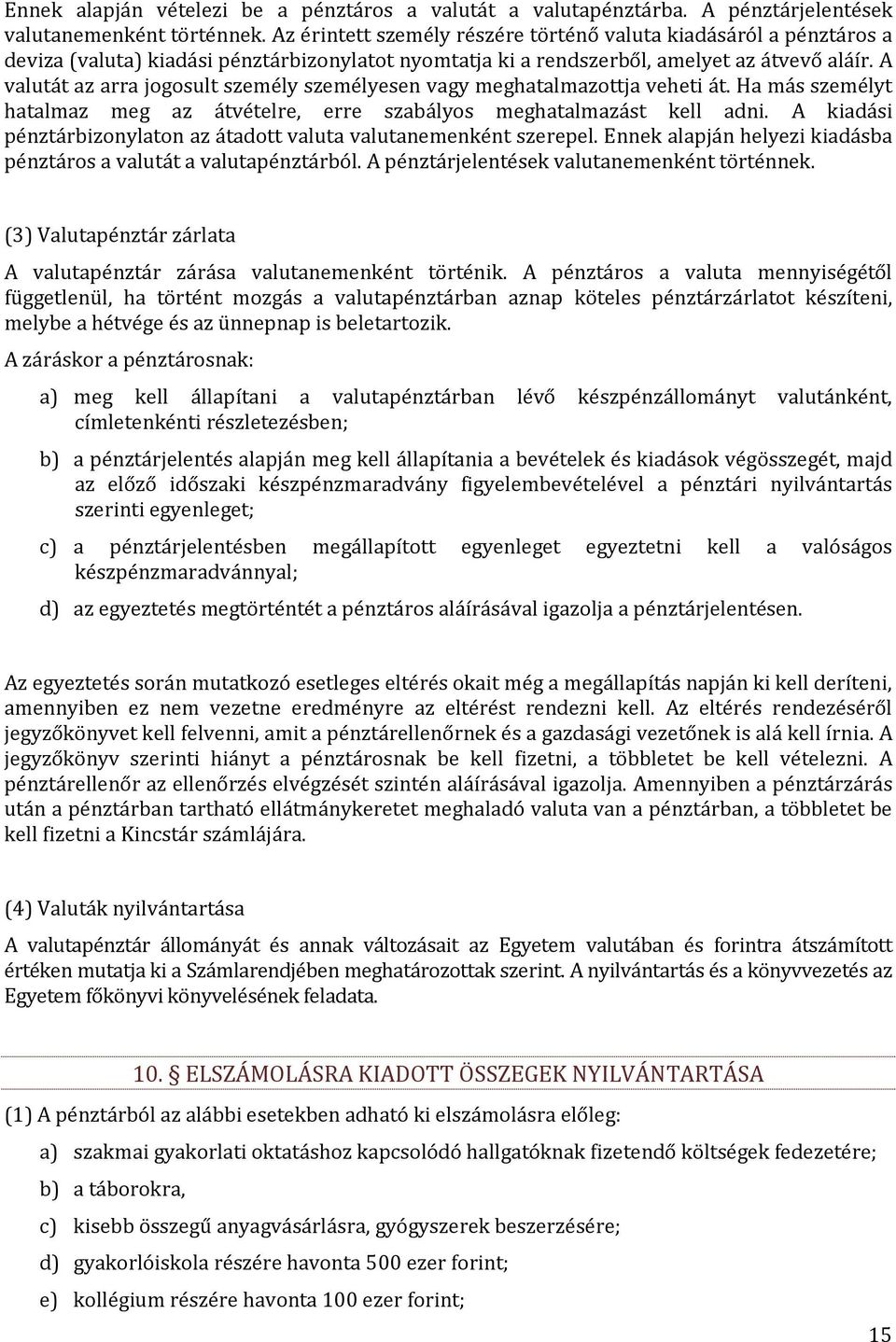 Ennek alapján vételezi be a pénztáros a valutát a valutapénztárba. A pénztárjelentések valutanemenként történnek. Az érintett személy részére történő valuta kiadásáról a pénztáros a deviza (valuta) kiadási pénztárbizonylatot nyomtatja ki a rendszerből, amelyet az átvevő aláír. A valutát az arra jogosult személy személyesen vagy meghatalmazottja veheti át. Ha más személyt hatalmaz meg az átvételre, erre szabályos meghatalmazást kell adni. A kiadási pénztárbizonylaton az átadott valuta valutanemenként szerepel. Ennek alapján helyezi kiadásba pénztáros a valutát a valutapénztárból. A pénztárjelentések valutanemenként történnek.

(3) Valutapénztár zárlata

A valutapénztár zárása valutanemenként történik. A pénztáros a valuta mennyiségétől függetlenül, ha történt mozgás a valutapénztárban aznap köteles pénztárzárlatot készíteni, melybe a hétvége és az ünnepnap is beletartozik.

A záráskor a pénztárosnak:

a) meg kell állapítani a valutapénztárban lévő készpénzállományt valutánként, címletenkénti részletezésben;

b) a pénztárjelentés alapján meg kell állapítania a bevételek és kiadások végösszegét, majd az előző időszaki készpénzmaradvány figyelembevételével a pénztári nyilvántartás szerinti egyenleget;

c) a pénztárjelentésben megállapított egyenleget egyeztetni kell a valóságos készpénzmaradvánnyal;

d) az egyeztetés megtörténtét a pénztáros aláírásával igazolja a pénztárjelentésen.

Az egyeztetés során mutatkozó esetleges eltérés okait még a megállapítás napján ki kell deríteni, amennyiben ez nem vezetne eredményre az eltérést rendezni kell. Az eltérés rendezéséről jegyzőkönyvet kell felvenni, amit a pénztárellenőrnek és a gazdasági vezetőnek is alá kell írnia. A jegyzőkönyv szerinti hiányt a pénztárosnak be kell fizetni, a többletet be kell vételezni. A pénztárellenőr az ellenőrzés elvégzését szintén aláírásával igazolja. Amennyiben a pénztárzárás után a pénztárban tartható ellátmánykeretet meghaladó valuta van a pénztárban, a többletet be kell fizetni a Kincstár számlájára.

(4) Valuták nyilvántartása

A valutapénztár állományát és annak változásait az Egyetem valutában és forintra átszámított értéken mutatja ki a Számlarendjében meghatározottak szerint. A nyilvántartás és a könyvvezetés az Egyetem főkönyvi könyvelésének feladata.

10. ELSZÁMOLÁSRA KIADOTT ÖSSZEGEK NYILVÁNTARTÁSA

(1) A pénztárból az alábbi esetekben adható ki elszámolásra előleg:

a) szakmai gyakorlati oktatáshoz kapcsolódó hallgatóknak fizetendő költségek fedezetére;

b) a táborokra,

c) kisebb összegű anyagvásárlásra, gyógyszerek beszerzésére;

d) gyakorlóiskola részére havonta 500 ezer forint;

e) kollégium részére havonta 100 ezer forint;

15